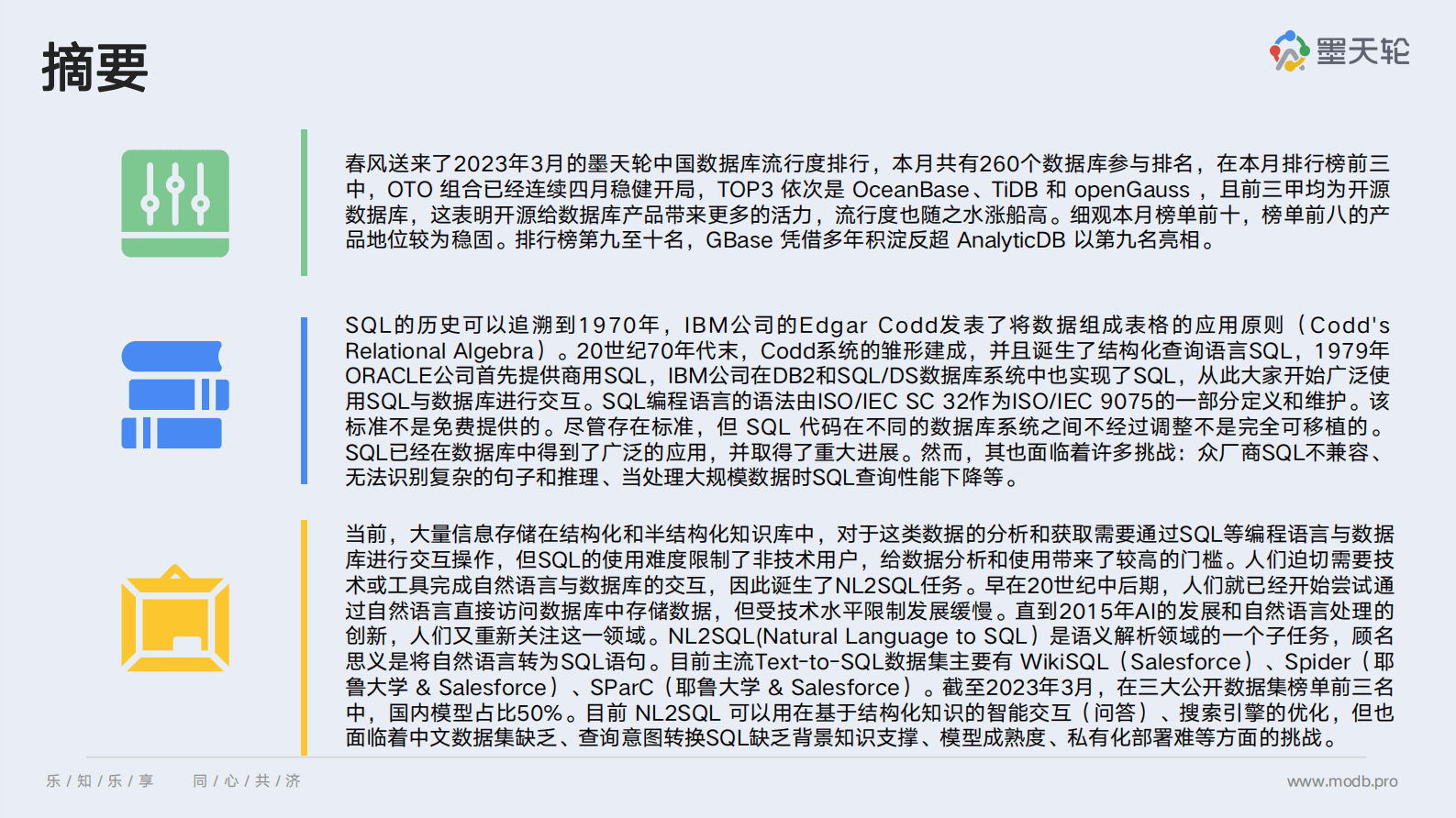 摘要

墨天轮

春风送来了2023年3月的墨天轮中国数据库流行度排行，本月共有260个数据库参与排名，在本月排行榜前三中，OTO 组合已经连续四月稳健开局，TOP3 依次是 OceanBase、TiDB 和 openGauss ，且前三甲均为开源数据库，这表明开源给数据库产品带来更多的活力，流行度也随之水涨船高。细观本月榜单前十，榜单前八的产品地位较为稳固。排行榜第九至十名，GBase 凭借多年积淀反超 AnalyticDB 以第九名亮相。

SQL的历史可以追溯到1970年，IBM公司的Edgar Codd发表了将数据组成表格的应用原则（Codd's Relational Algebra）。20世纪70年代末，Codd系统的雏形建成，并且诞生了结构化查询语言SQL，1979年ORACLE公司首先提供商用SQL，IBM公司在DB2和SQL/DS数据库系统中也实现了SQL，从此大家开始广泛使用SQL与数据库进行交互。SQL编程语言的语法由ISO/IEC SC 32作为ISO/IEC 9075的一部分定义和维护。该标准不是免费提供的。尽管存在标准，但 SQL 代码在不同的数据库系统之间不经过调整不是完全可移植的。SQL已经在数据库中得到了广泛的应用，并取得了重大进展。然而，其也面临着许多挑战：众厂商SQL不兼容、无法识别复杂的句子和推理、当处理大规模数据时SQL查询性能下降等。

当前，大量信息存储在结构化和半结构化知识库中，对于这类数据的分析和获取需要通过SQL等编程语言与数据库进行交互操作，但SQL的使用难度限制了非技术用户，给数据分析和使用带来了较高的门槛。人们迫切需要技术或工具完成自然语言与数据库的交互，因此诞生了NL2SQL任务。早在20世纪中后期，人们就已经开始尝试通过自然语言直接访问数据库中存储数据，但受技术水平限制发展缓慢。直到2015年AI的发展和自然语言处理的创新，人们又重新关注这一领域。NL2SQL(Natural Language to SQL）是语义解析领域的一个子任务，顾名思义是将自然语言转为SQL语句。目前主流Text-to-SQL数据集主要有 WikiSQL（Salesforce）、Spider（耶鲁大学 & Salesforce）、SParC（耶鲁大学 & Salesforce）。截至2023年3月，在三大公开数据集榜单前三名中，国内模型占比50%。目前 NL2SQL 可以用在基于结构化知识的智能交互（问答）、搜索引擎的优化，但也面临着中文数据集缺乏、查询意图转换SQL缺乏背景知识支撑、模型成熟度、私有化部署难等方面的挑战。

乐 / 知 / 乐 / 享　　同 / 心 / 共 / 济

www.modb.pro